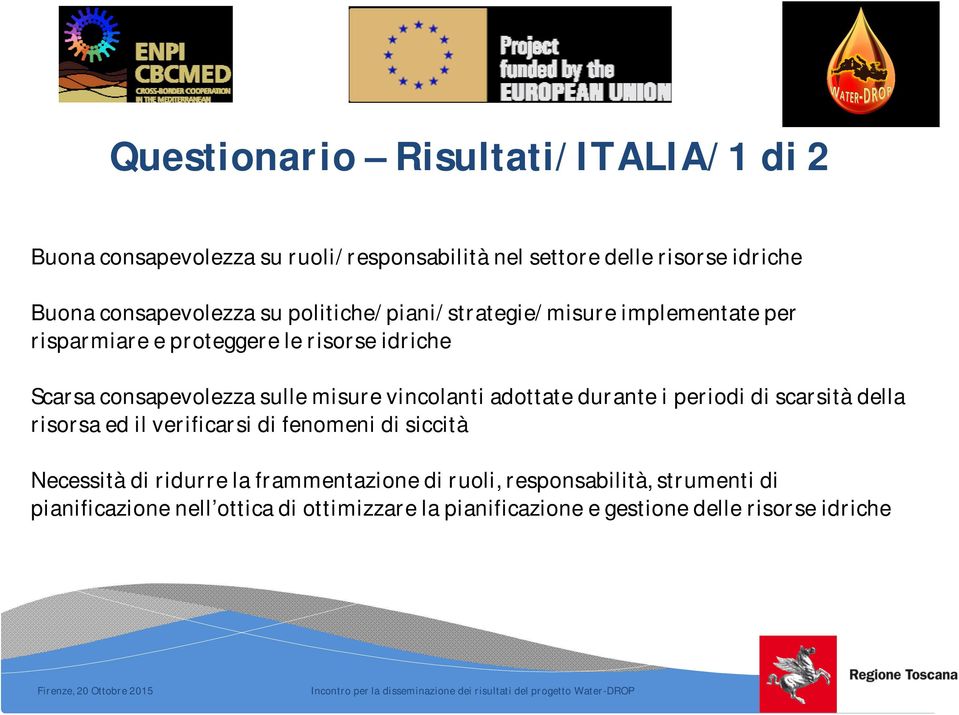 ENPI CBCMED CROSS-BORDER COOPERATION IN THE MEDITERRANEAN

Project funded by the EUROPEAN UNION

WATER-DROP

Questionario – Risultati/ITALIA/1 di 2

Buona consapevolezza su ruoli/responsabilità nel settore delle risorse idriche

Buona consapevolezza su politiche/piani/strategie/misure implementate per risparmiare e proteggere le risorse idriche

Scarsa consapevolezza sulle misure vincolanti adottate durante i periodi di scarsità della risorsa ed il verificarsi di fenomeni di siccità

Necessità di ridurre la frammentazione di ruoli, responsabilità, strumenti di pianificazione nell'ottica di ottimizzare la pianificazione e gestione delle risorse idriche

Firenze, 20 Ottobre 2015

Incontro per la disseminazione dei risultati del progetto Water-DROP

Regione Toscana